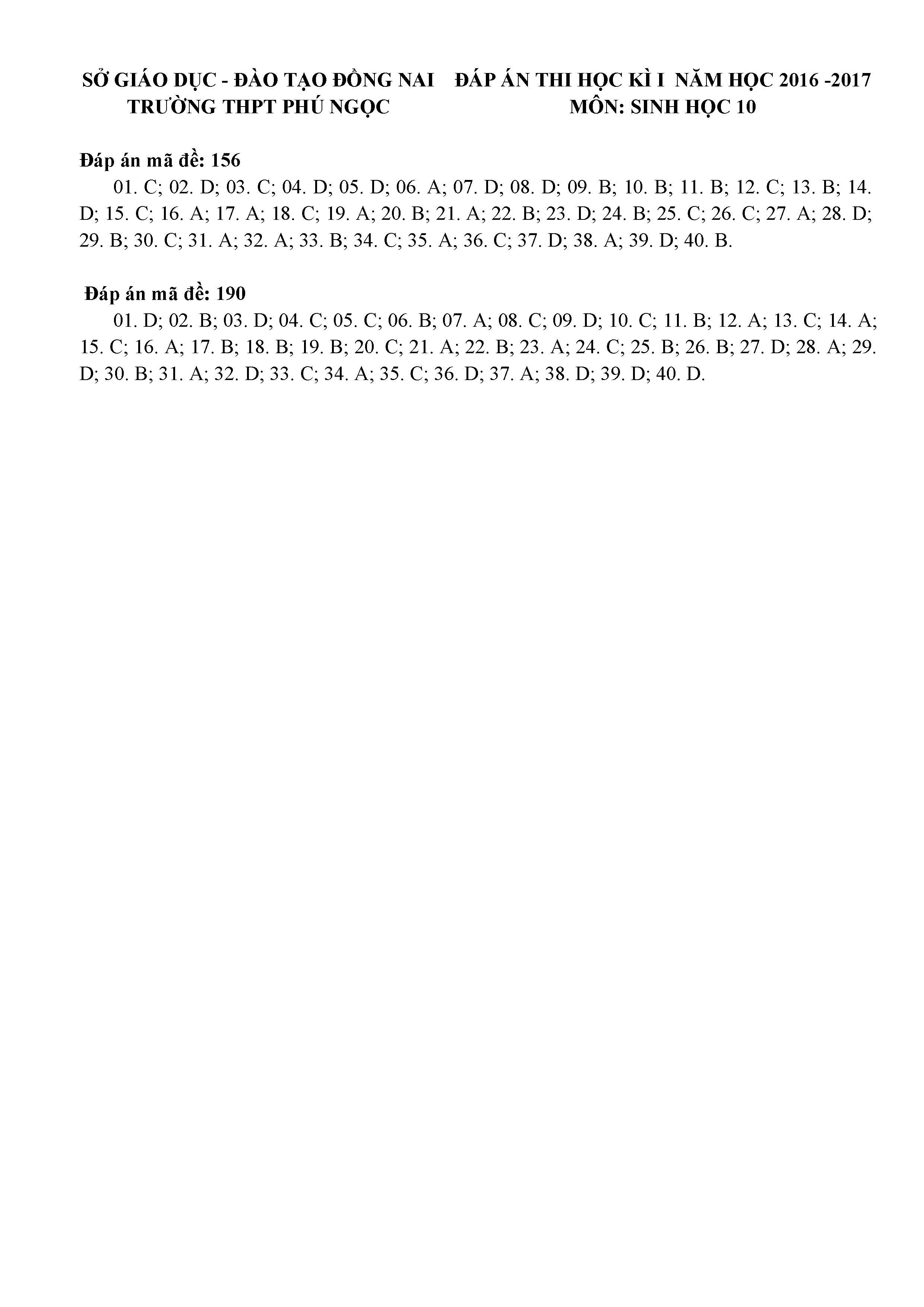 SỞ GIÁO DỤC - ĐÀO TẠO ĐỒNG NAI
TRƯỜNG THPT PHÚ NGỌC

ĐÁP ÁN THI HỌC KÌ I NĂM HỌC 2016 -2017
MÔN: SINH HỌC 10

Đáp án mã đề: 156
01. C; 02. D; 03. C; 04. D; 05. D; 06. A; 07. D; 08. D; 09. B; 10. B; 11. B; 12. C; 13. B; 14. D; 15. C; 16. A; 17. A; 18. C; 19. A; 20. B; 21. A; 22. B; 23. D; 24. B; 25. C; 26. C; 27. A; 28. D; 29. B; 30. C; 31. A; 32. A; 33. B; 34. C; 35. A; 36. C; 37. D; 38. A; 39. D; 40. B.

Đáp án mã đề: 190
01. D; 02. B; 03. D; 04. C; 05. C; 06. B; 07. A; 08. C; 09. D; 10. C; 11. B; 12. A; 13. C; 14. A; 15. C; 16. A; 17. B; 18. B; 19. B; 20. C; 21. A; 22. B; 23. A; 24. C; 25. B; 26. B; 27. D; 28. A; 29. D; 30. B; 31. A; 32. D; 33. C; 34. A; 35. C; 36. D; 37. A; 38. D; 39. D; 40. D.